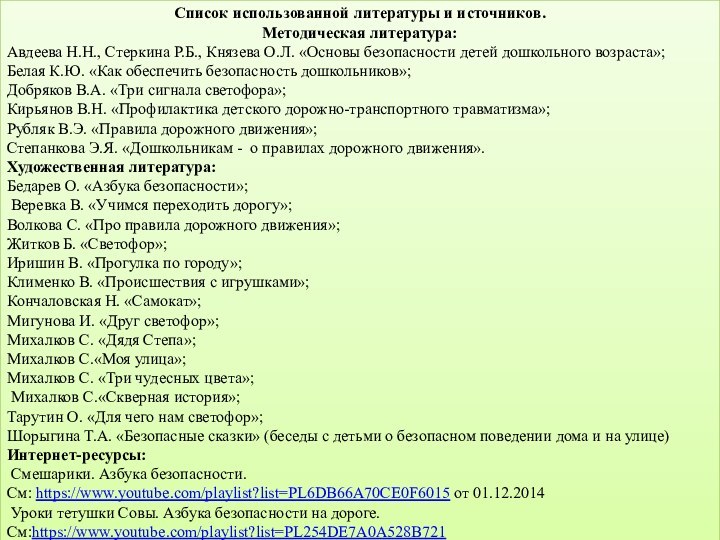 Список использованной литературы и источников.
Методическая литература:
Авдеева Н.Н., Стеркина Р.Б., Князева О.Л. «Основы безопасности детей дошкольного возраста»;
Белая К.Ю. «Как обеспечить безопасность дошкольников»;
Добряков В.А. «Три сигнала светофора»;
Кирьянов В.Н. «Профилактика детского дорожно-транспортного травматизма»;
Рубляк В.Э. «Правила дорожного движения»;
Степанкова Э.Я. «Дошкольникам - о правилах дорожного движения».
Художественная литература:
Бедарев О. «Азбука безопасности»;
Веревка В. «Учимся переходить дорогу»;
Волкова С. «Про правила дорожного движения»;
Житков Б. «Светофор»;
Иришин В. «Прогулка по городу»;
Клименко В. «Происшествия с игрушками»;
Кончаловская Н. «Самокат»;
Мигунова И. «Друг светофор»;
Михалков С. «Дядя Степа»;
Михалков С.«Моя улица»;
Михалков С. «Три чудесных цвета»;
Михалков С.«Скверная история»;
Тарутин О. «Для чего нам светофор»;
Шорыгина Т.А. «Безопасные сказки» (беседы с детьми о безопасном поведении дома и на улице)
Интернет-ресурсы:
Смешарики. Азбука безопасности.
См: https://www.youtube.com/playlist?list=PL6DB66A70CE0F6015 от 01.12.2014
Уроки тетушки Совы. Азбука безопасности на дороге.
См:https://www.youtube.com/playlist?list=PL254DE7A0A528B721